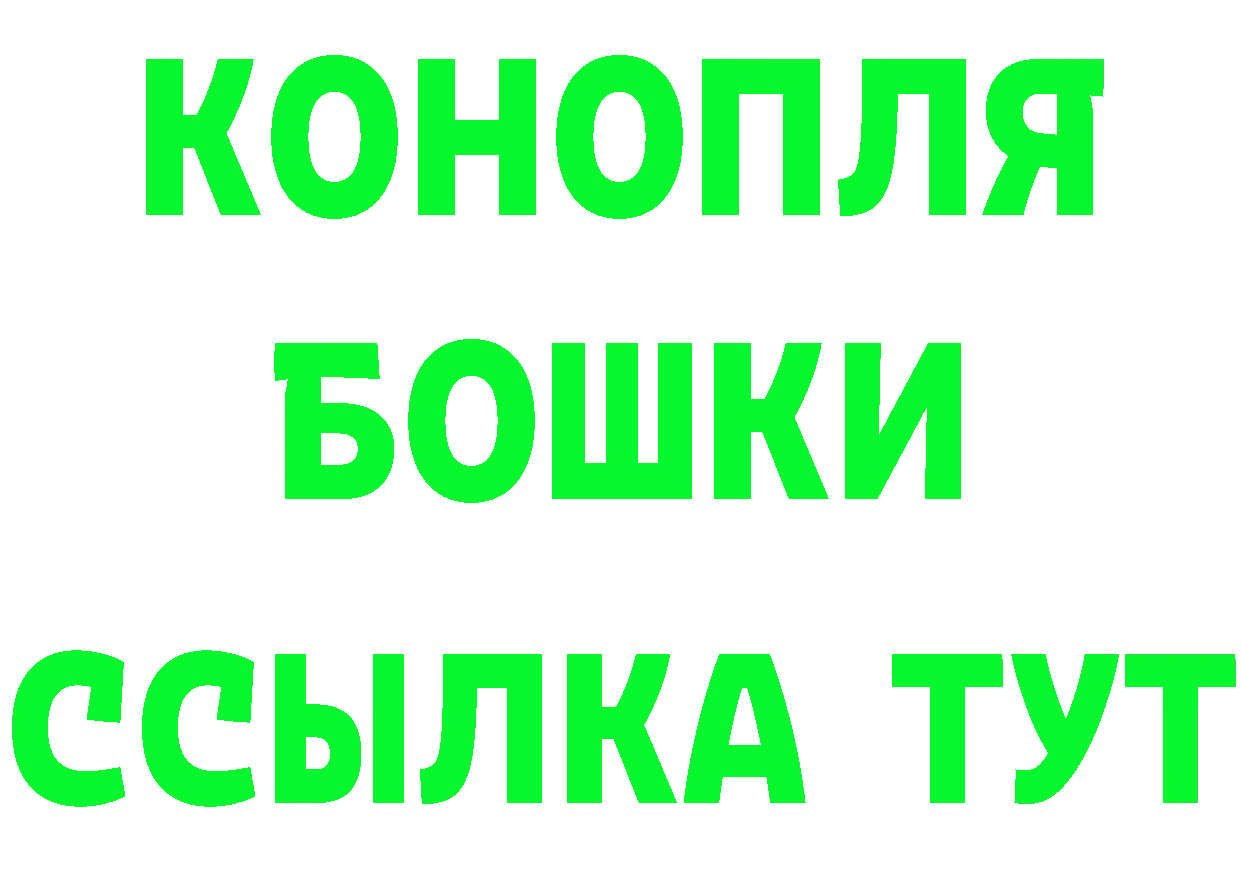 КОНОПЛЯ
БОШКИ
ССЫЛКА ТУТ